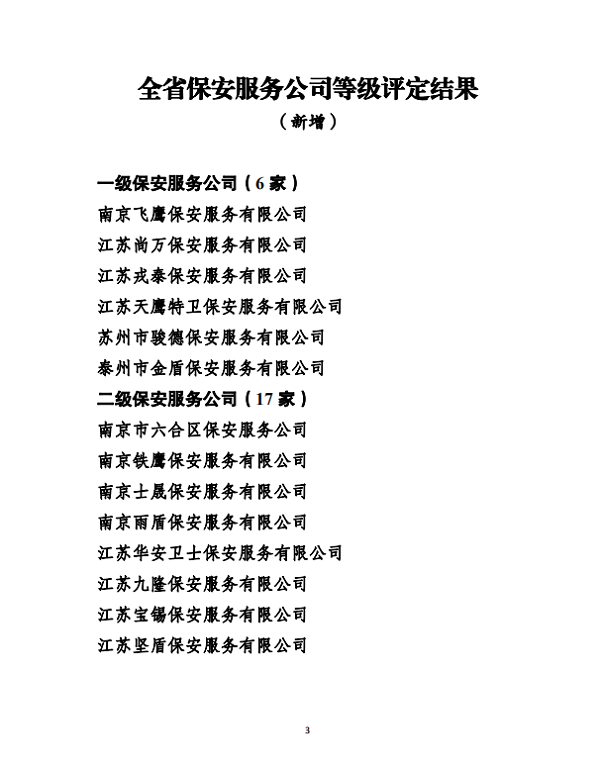 全省保安服务公司等级评定结果
（新增）

一级保安服务公司（6 家）
南京飞鹰保安服务有限公司
江苏尚万保安服务有限公司
江苏戎泰保安服务有限公司
江苏天鹰特卫保安服务有限公司
苏州市骏德保安服务有限公司
泰州市金盾保安服务有限公司
二级保安服务公司（17 家）
南京市六合区保安服务公司
南京铁鹰保安服务有限公司
南京士晟保安服务有限公司
南京雨盾保安服务有限公司
江苏华安卫士保安服务有限公司
江苏九隆保安服务有限公司
江苏宝锡保安服务有限公司
江苏坚盾保安服务有限公司

3